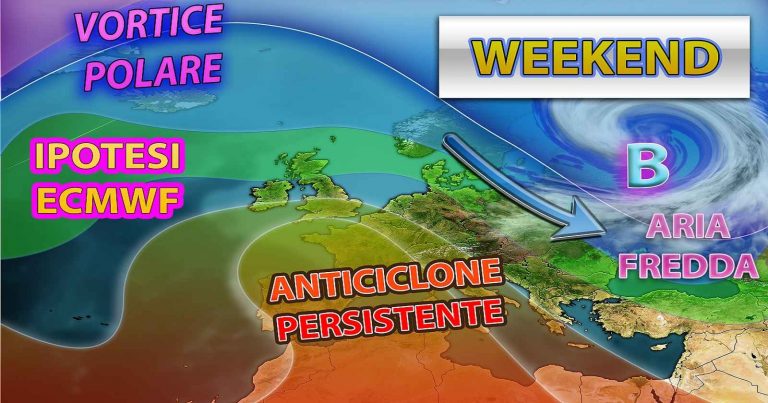 VORTICE POLARE

WEEKEND

IPOTESI ECMWF

B

ARIA FREDDA

ANTICICLONE PERSISTENTE